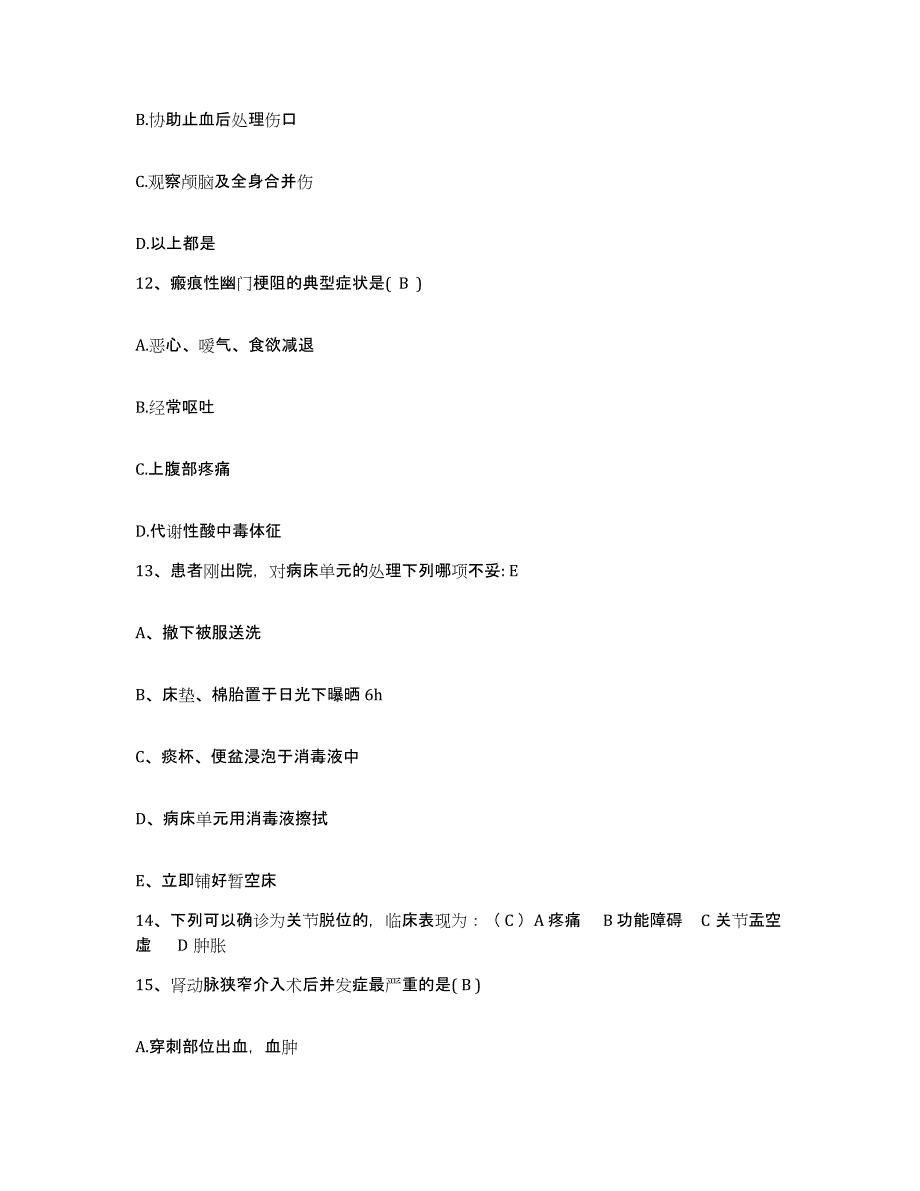 B.协助止血后处理伤口

C.观察颅脑及全身合并伤

D.以上都是

12、瘢痕性幽门梗阻的典型症状是( B )

A.恶心、嗳气、食欲减退

B.经常呕吐

C.上腹部疼痛

D.代谢性酸中毒体征

13、患者刚出院，对病床单元的处理下列哪项不妥: E

A、撤下被服送洗

B、床垫、棉胎置于日光下曝晒 6h

C、痰杯、便盆浸泡于消毒液中

D、病床单元用消毒液擦拭

E、立即铺好暂空床

14、下列可以确诊为关节脱位的，临床表现为：（ C ）A 疼痛 B 功能障碍 C 关节盂空虚 D 肿胀

15、肾动脉狭窄介入术后并发症最严重的是( B )

A.穿刺部位出血，血肿